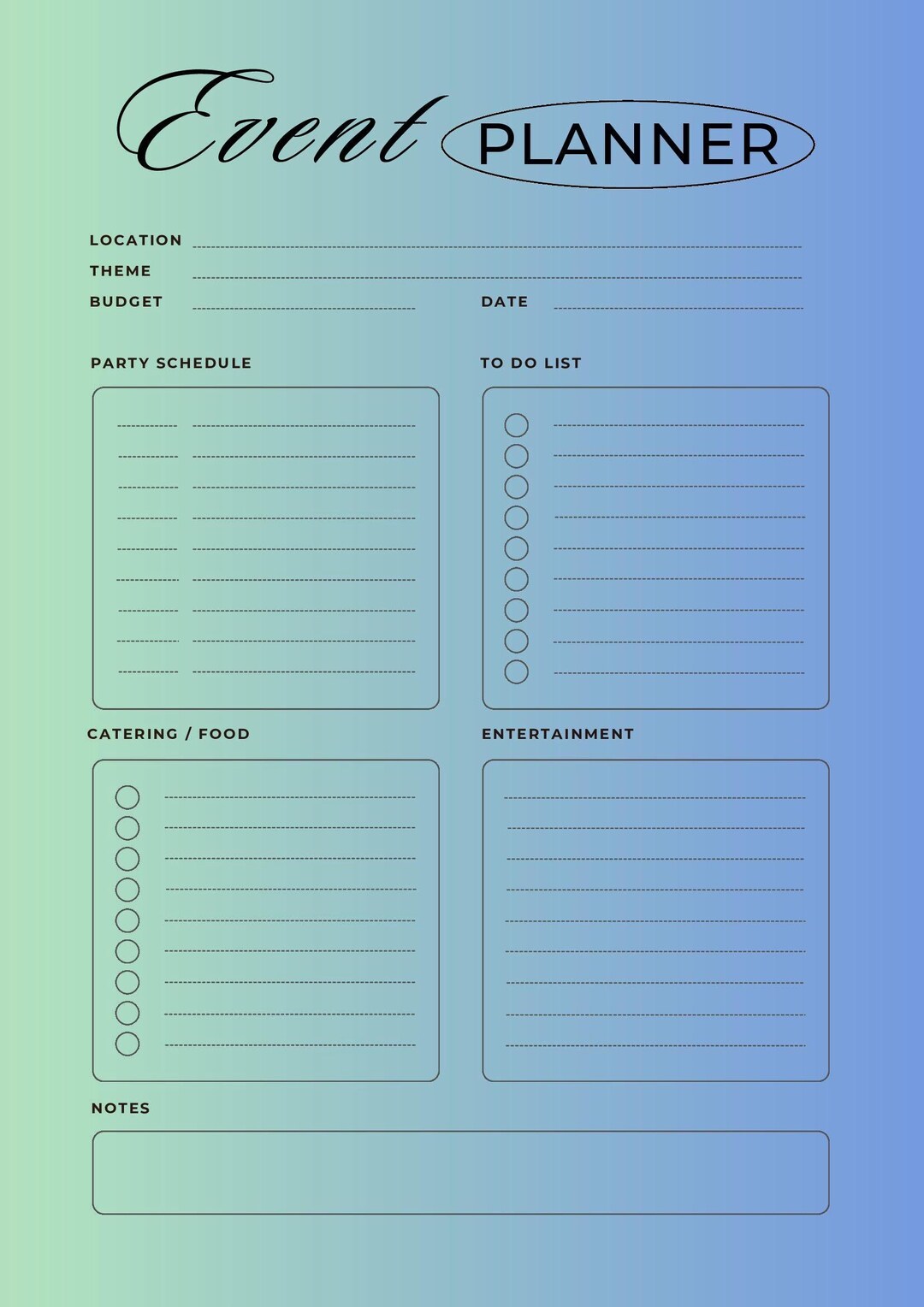 Event PLANNER

LOCATION

THEME

BUDGET

DATE

PARTY SCHEDULE

TO DO LIST

CATERING / FOOD

ENTERTAINMENT

NOTES